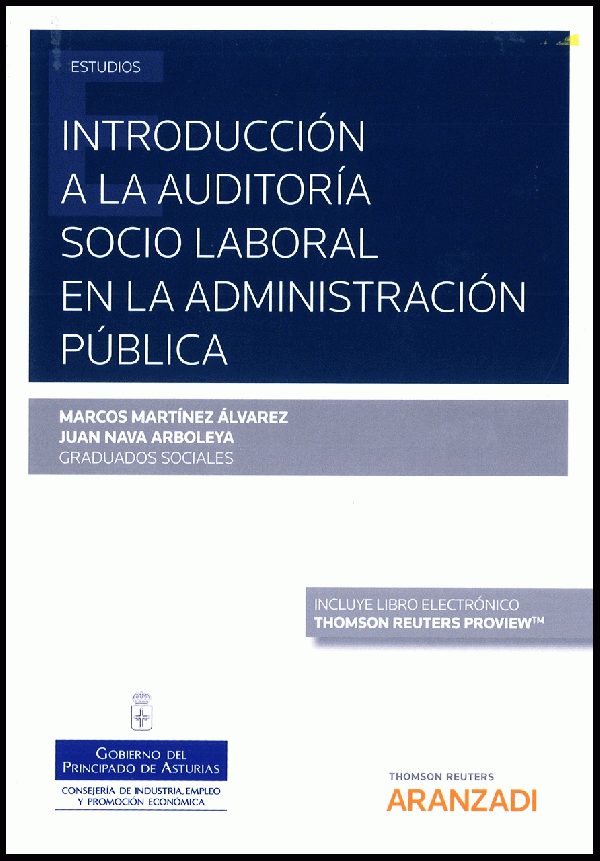 ESTUDIOS

INTRODUCCIÓN A LA AUDITORÍA SOCIO LABORAL EN LA ADMINISTRACIÓN PÚBLICA

MARCOS MARTÍNEZ ÁLVAREZ
JUAN NAVA ARBOLEYA
GRADUADOS SOCIALES

INCLUYE LIBRO ELECTRÓNICO
THOMSON REUTERS PROVIEW™

GOBIERNO DEL
PRINCIPADO DE ASTURIAS

CONSEJERÍA DE INDUSTRIA, EMPLEO
Y PROMOCIÓN ECONÓMICA

THOMSON REUTERS
ARANZADI